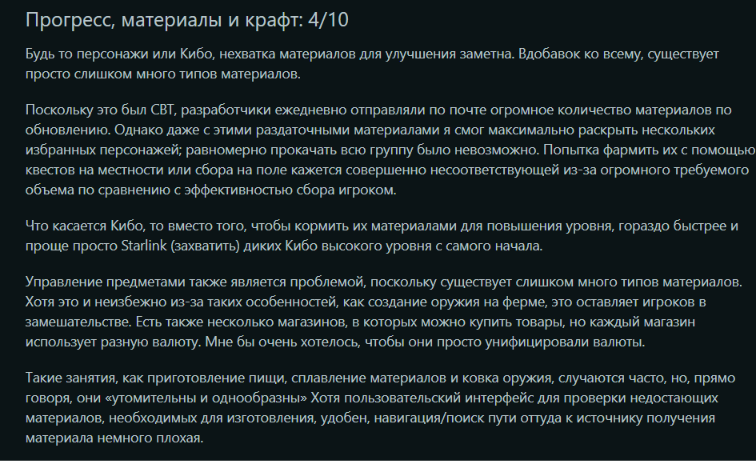 Прогресс, материалы и крафт: 4/10

Будь то персонажи или Кибо, нехватка материалов для улучшения заметна. Вдобавок ко всему, существует просто слишком много типов материалов.

Поскольку это был CBT, разработчики ежедневно отправляли по почте огромное количество материалов по обновлению. Однако даже с этими раздаточными материалами я смог максимально раскрыть нескольких избранных персонажей; равномерно прокачать всю группу было невозможно. Попытка фармить их с помощью квестов на местности или сбора на поле кажется совершенно несоответствующей из-за огромного требуемого объема по сравнению с эффективностью сбора игроком.

Что касается Кибо, то вместо того, чтобы кормить их материалами для повышения уровня, гораздо быстрее и проще просто Starlink (захватить) диких Кибо высокого уровня с самого начала.

Управление предметами также является проблемой, поскольку существует слишком много типов материалов. Хотя это и неизбежно из-за таких особенностей, как создание оружия на ферме, это оставляет игроков в замешательстве. Есть также несколько магазинов, в которых можно купить товары, но каждый магазин использует разную валюту. Мне бы очень хотелось, чтобы они просто унифицировали валюты.

Такие занятия, как приготовление пищи, сплавление материалов и ковка оружия, случаются часто, но, прямо говоря, они «утомительны и однообразны» Хотя пользовательский интерфейс для проверки недостающих материалов, необходимых для изготовления, удобен, навигация/поиск пути оттуда к источнику получения материала немного плохая.